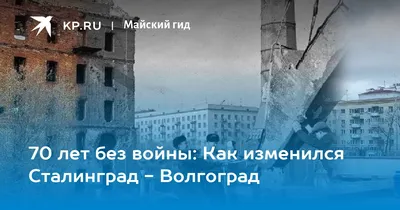 KP.RU | Майский гид

70 лет без войны: Как изменился Сталинград - Волгоград